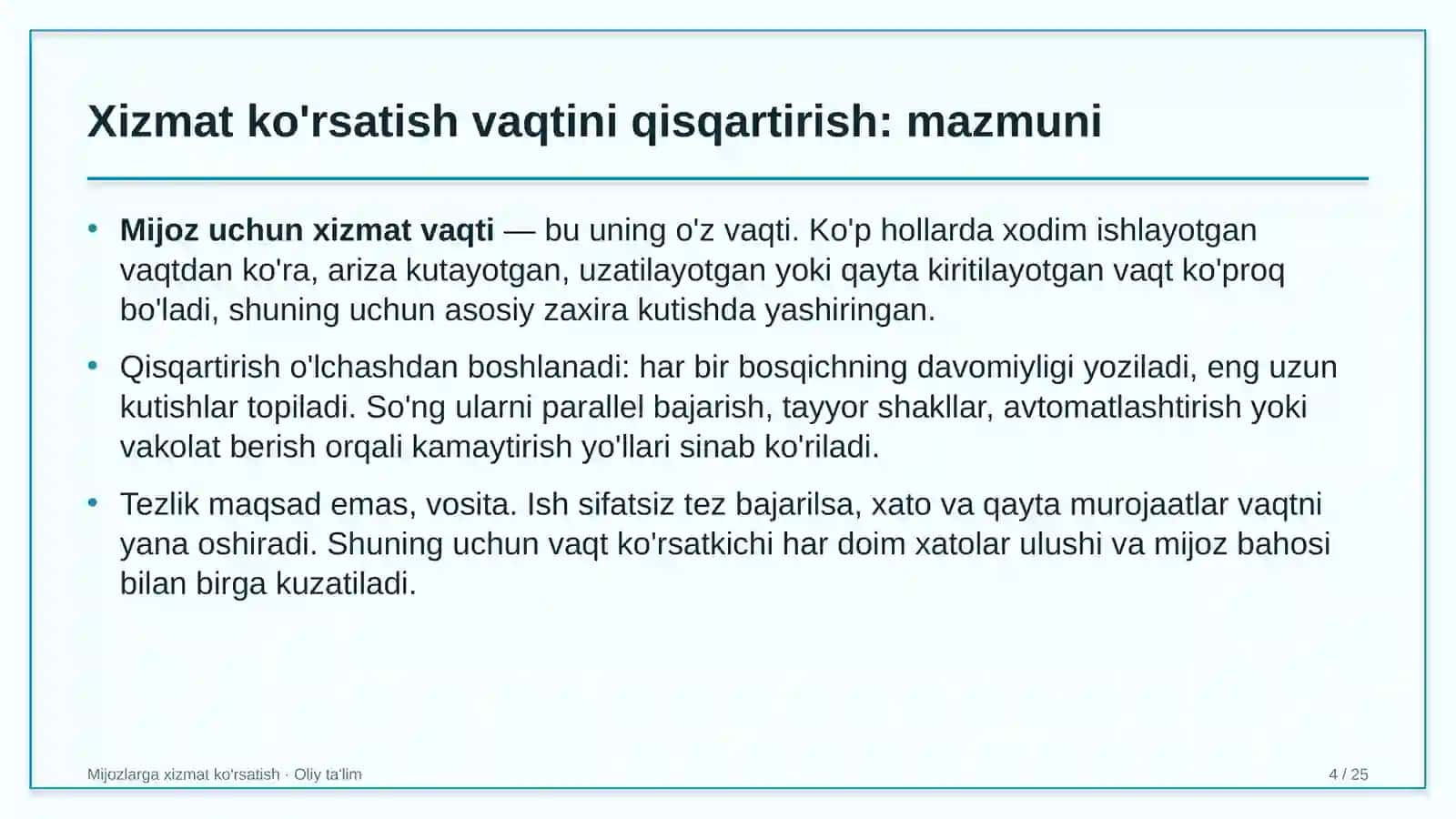 Xizmat ko'rsatish vaqtini qisqartirish: mazmuni

• Mijoz uchun xizmat vaqti — bu uning o'z vaqti. Ko'p hollarda xodim ishlayotgan vaqtdan ko'ra, ariza kutayotgan, uzatilayotgan yoki qayta kiritilayotgan vaqt ko'proq bo'ladi, shuning uchun asosiy zaxira kutishda yashiringan.

• Qisqartirish o'lchashdan boshlanadi: har bir bosqichning davomiyligi yoziladi, eng uzun kutishlar topiladi. So'ng ularni parallel bajarish, tayyor shakllar, avtomatlashtirish yoki vakolat berish orqali kamaytirish yo'llari sinab ko'riladi.

• Tezlik maqsad emas, vosita. Ish sifatsiz tez bajarilsa, xato va qayta murojaatlar vaqtni yana oshiradi. Shuning uchun vaqt ko'rsatkichi har doim xatolar ulushi va mijoz bahosi bilan birga kuzatiladi.

Mijozlarga xizmat ko'rsatish · Oliy ta'lim
4 / 25